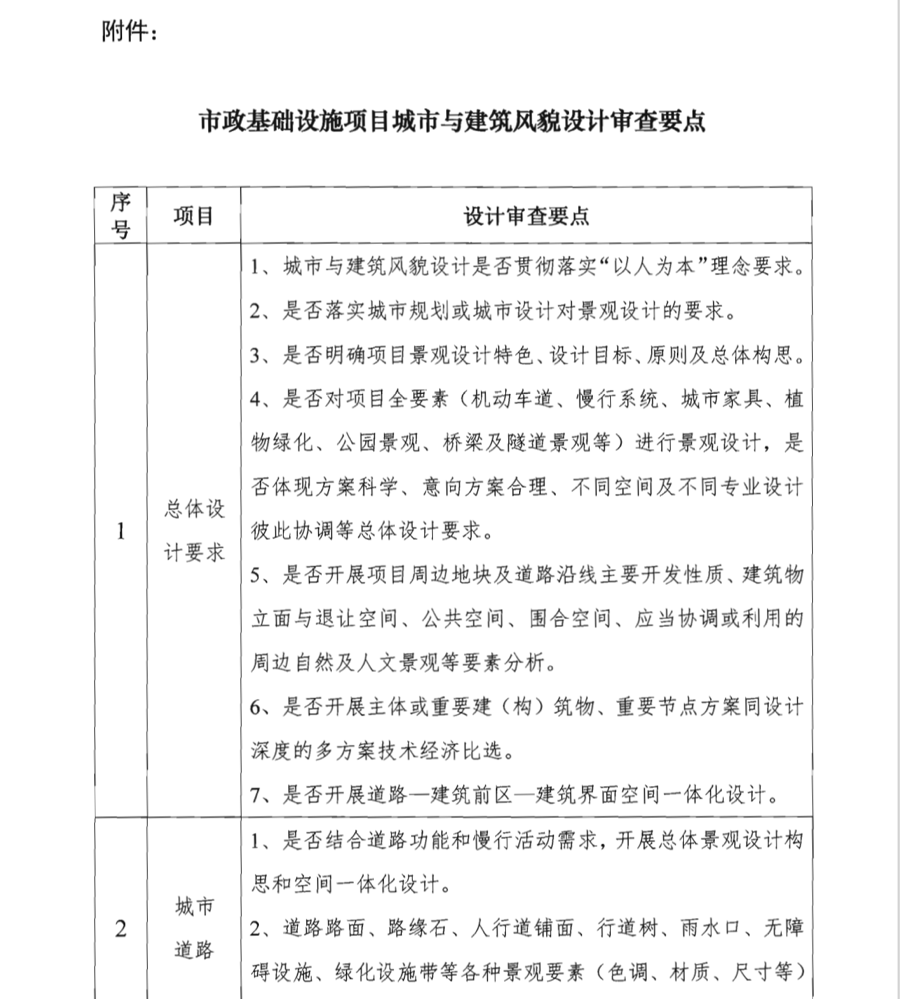 附件：

市政基础设施项目城市与建筑风貌设计审查要点

| 序号 | 项目 | 设计审查要点 |
|---|---|---|
| 1 | 总体设计要求 | 1、城市与建筑风貌设计是否贯彻落实“以人为本”理念要求。<br>2、是否落实城市规划或城市设计对景观设计的要求。<br>3、是否明确项目景观设计特色、设计目标、原则及总体构思。<br>4、是否对项目全要素（机动车道、慢行系统、城市家具、植物绿化、公园景观、桥梁及隧道景观等）进行景观设计，是否体现方案科学、意向方案合理、不同空间及不同专业设计彼此协调等总体设计要求。<br>5、是否开展项目周边地块及道路沿线主要开发性质、建筑物立面与退让空间、公共空间、围合空间、应当协调或利用的周边自然及人文景观等要素分析。<br>6、是否开展主体或重要建（构）筑物、重要节点方案同设计深度的多方案技术经济比选。<br>7、是否开展道路—建筑前区—建筑界面空间一体化设计。 |
| 2 | 城市道路 | 1、是否结合道路功能和慢行活动需求，开展总体景观设计构思和空间一体化设计。<br>2、道路路面、路缘石、人行道铺面、行道树、雨水口、无障碍设施、绿化设施带等各种景观要素（色调、材质、尺寸等） |